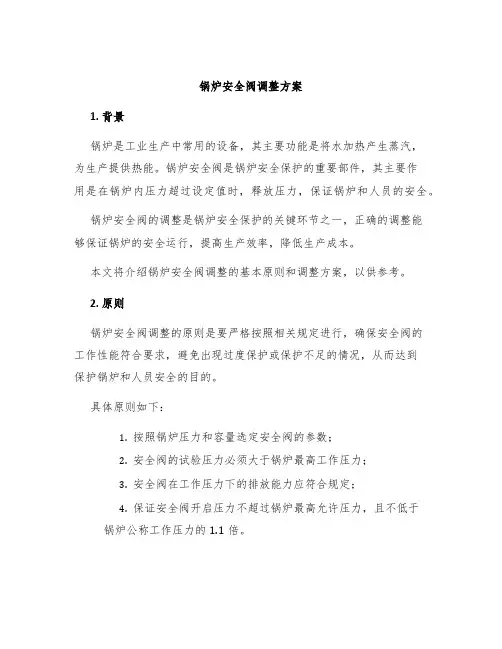 锅炉安全阀调整方案

1. 背景

锅炉是工业生产中常用的设备，其主要功能是将水加热产生蒸汽，为生产提供热能。锅炉安全阀是锅炉安全保护的重要部件，其主要作用是在锅炉内压力超过设定值时，释放压力，保证锅炉和人员的安全。

锅炉安全阀的调整是锅炉安全保护的关键环节之一，正确的调整能够保证锅炉的安全运行，提高生产效率，降低生产成本。

本文将介绍锅炉安全阀调整的基本原则和调整方案，以供参考。

2. 原则

锅炉安全阀调整的原则是要严格按照相关规定进行，确保安全阀的工作性能符合要求，避免出现过度保护或保护不足的情况，从而达到保护锅炉和人员安全的目的。

具体原则如下：

1. 按照锅炉压力和容量选定安全阀的参数；

2. 安全阀的试验压力必须大于锅炉最高工作压力；

3. 安全阀在工作压力下的排放能力应符合规定；

4. 保证安全阀开启压力不超过锅炉最高允许压力，且不低于锅炉公称工作压力的 1.1 倍。